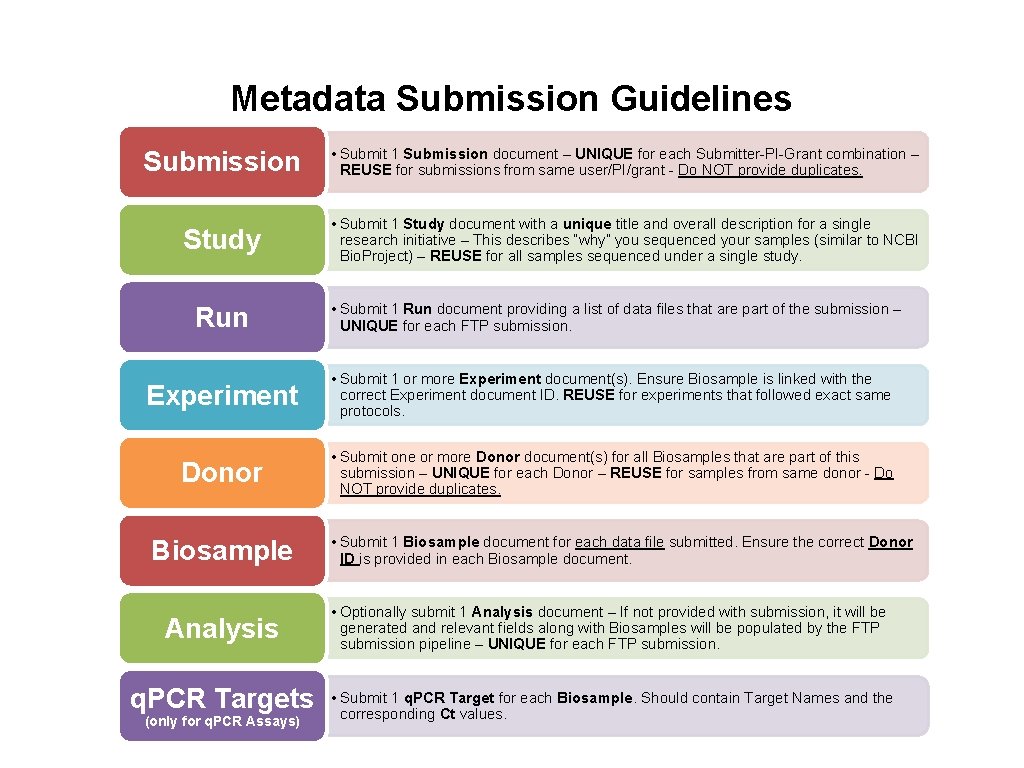 Metadata Submission Guidelines

Submission

• Submit 1 Submission document – UNIQUE for each Submitter-PI-Grant combination – REUSE for submissions from same user/PI/grant - Do NOT provide duplicates.

Study

• Submit 1 Study document with a unique title and overall description for a single research initiative – This describes "why" you sequenced your samples (similar to NCBI Bio.Project) – REUSE for all samples sequenced under a single study.

Run

• Submit 1 Run document providing a list of data files that are part of the submission – UNIQUE for each FTP submission.

Experiment

• Submit 1 or more Experiment document(s). Ensure Biosample is linked with the correct Experiment document ID. REUSE for experiments that followed exact same protocols.

Donor

• Submit one or more Donor document(s) for all Biosamples that are part of this submission – UNIQUE for each Donor – REUSE for samples from same donor - Do NOT provide duplicates.

Biosample

• Submit 1 Biosample document for each data file submitted. Ensure the correct Donor ID is provided in each Biosample document.

Analysis

• Optionally submit 1 Analysis document – If not provided with submission, it will be generated and relevant fields along with Biosamples will be populated by the FTP submission pipeline – UNIQUE for each FTP submission.

q.PCR Targets
(only for q.PCR Assays)

• Submit 1 q.PCR Target for each Biosample. Should contain Target Names and the corresponding Ct values.